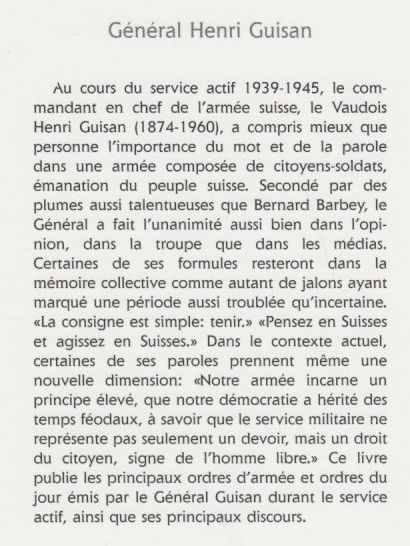 Général Henri Guisan

Au cours du service actif 1939-1945, le commandant en chef de l'armée suisse, le Vaudois Henri Guisan (1874-1960), a compris mieux que personne l'importance du mot et de la parole dans une armée composée de citoyens-soldats, émanation du peuple suisse. Secondé par des plumes aussi talentueuses que Bernard Barbey, le Général a fait l'unanimité aussi bien dans l'opinion, dans la troupe que dans les médias. Certaines de ses formules resteront dans la mémoire collective comme autant de jalons ayant marqué une période aussi troublée qu'incertaine. «La consigne est simple: tenir.» «Pensez en Suisses et agissez en Suisses.» Dans le contexte actuel, certaines de ses paroles prennent même une nouvelle dimension: «Notre armée incarne un principe élevé, que notre démocratie a hérité des temps féodaux, à savoir que le service militaire ne représente pas seulement un devoir, mais un droit du citoyen, signe de l'homme libre.» Ce livre publie les principaux ordres d'armée et ordres du jour émis par le Général Guisan durant le service actif, ainsi que ses principaux discours.